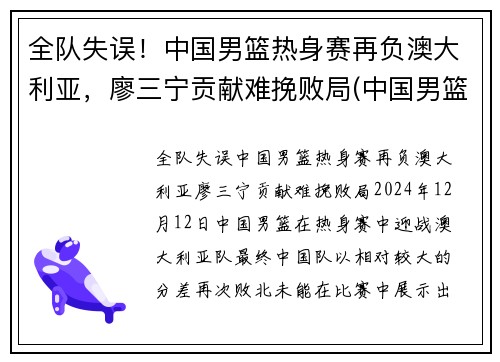 全队失误！中国男篮热身赛再负澳大利亚，廖三宁贡献难挽败局(中国男篮

全队失误中国男篮热身赛再负澳大利亚廖三宁贡献难挽败局2024年12月12日中国男篮在热身赛中迎战澳大利亚队最终中国队以相对较大的分差再次败北未能在比赛中展示出